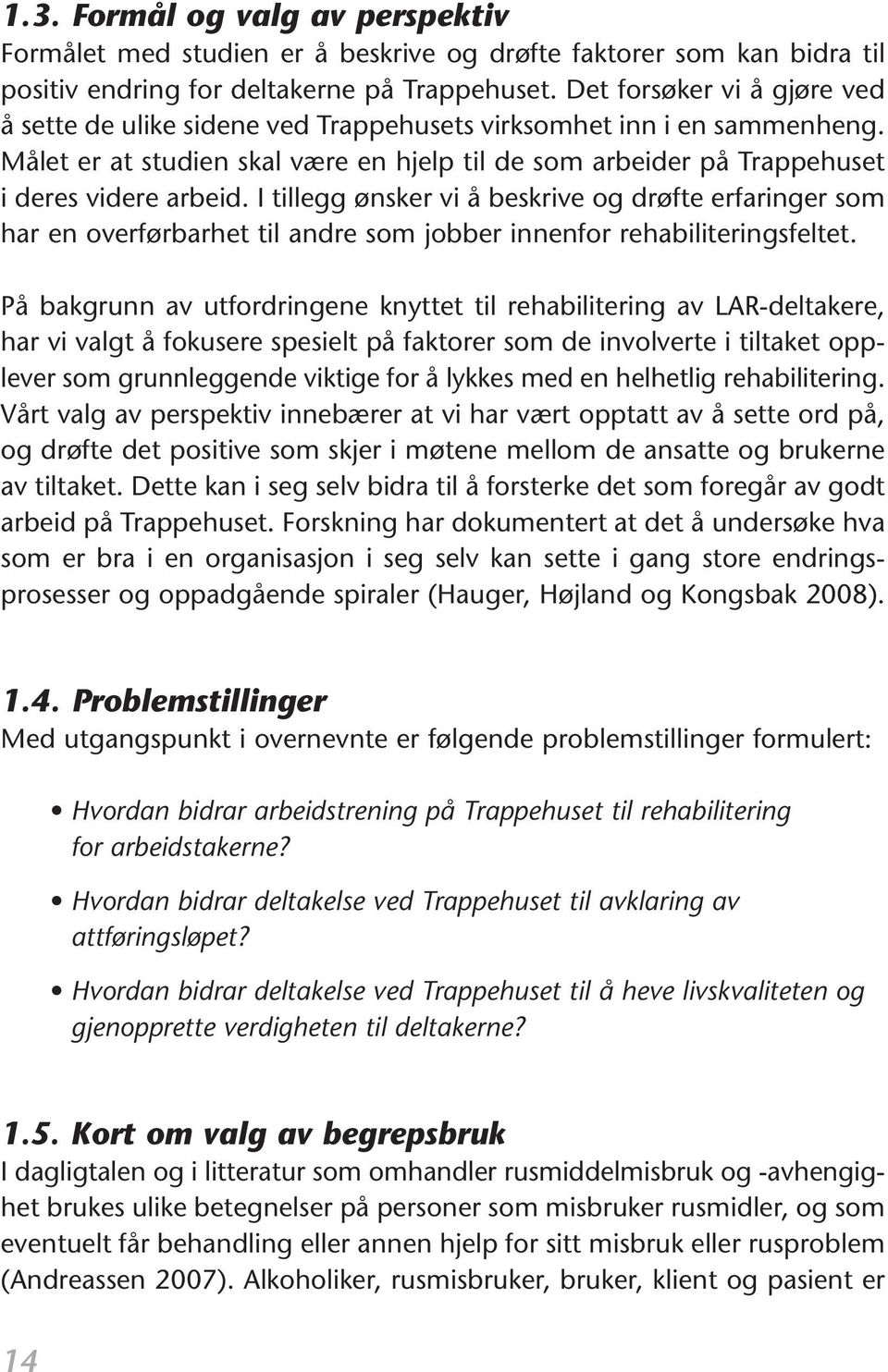 1.3. Formål og valg av perspektiv
Formålet med studien er å beskrive og drøfte faktorer som kan bidra til positiv endring for deltakerne på Trappehuset. Det forsøker vi å gjøre ved å sette de ulike sidene ved Trappehusets virksomhet inn i en sammenheng. Målet er at studien skal være en hjelp til de som arbeider på Trappehuset i deres videre arbeid. I tillegg ønsker vi å beskrive og drøfte erfaringer som har en overførbarhet til andre som jobber innenfor rehabiliteringsfeltet.

På bakgrunn av utfordringene knyttet til rehabilitering av LAR-deltakere, har vi valgt å fokusere spesielt på faktorer som de involverte i tiltaket opplever som grunnleggende viktige for å lykkes med en helhetlig rehabilitering. Vårt valg av perspektiv innebærer at vi har vært opptatt av å sette ord på, og drøfte det positive som skjer i møtene mellom de ansatte og brukerne av tiltaket. Dette kan i seg selv bidra til å forsterke det som foregår av godt arbeid på Trappehuset. Forskning har dokumentert at det å undersøke hva som er bra i en organisasjon i seg selv kan sette i gang store endringsprosesser og oppadgående spiraler (Hauger, Højland og Kongsbak 2008).

1.4. Problemstillinger
Med utgangspunkt i overnevnte er følgende problemstillinger formulert:

• Hvordan bidrar arbeidstrening på Trappehuset til rehabilitering for arbeidstakerne?

• Hvordan bidrar deltakelse ved Trappehuset til avklaring av attføringsløpet?

• Hvordan bidrar deltakelse ved Trappehuset til å heve livskvaliteten og gjenopprette verdigheten til deltakerne?

1.5. Kort om valg av begrepsbruk
I dagligtalen og i litteratur som omhandler rusmiddelmisbruk og -avhengighet brukes ulike betegnelser på personer som misbruker rusmidler, og som eventuelt får behandling eller annen hjelp for sitt misbruk eller rusproblem (Andreassen 2007). Alkoholiker, rusmisbruker, bruker, klient og pasient er

14